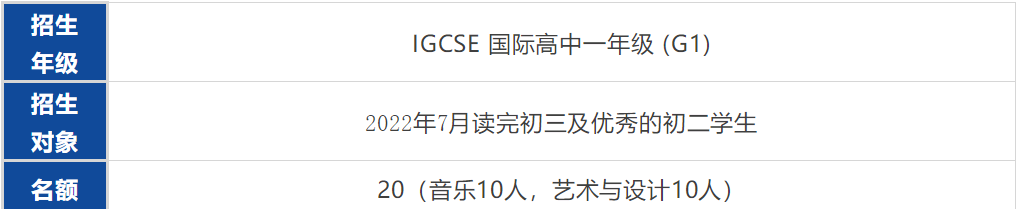 | 招生年级 | IGCSE 国际高中一年级 (G1) |
|---|---|
| 招生对象 | 2022年7月读完初三及优秀的初二学生 |
| 名额 | 20（音乐10人，艺术与设计10人） |